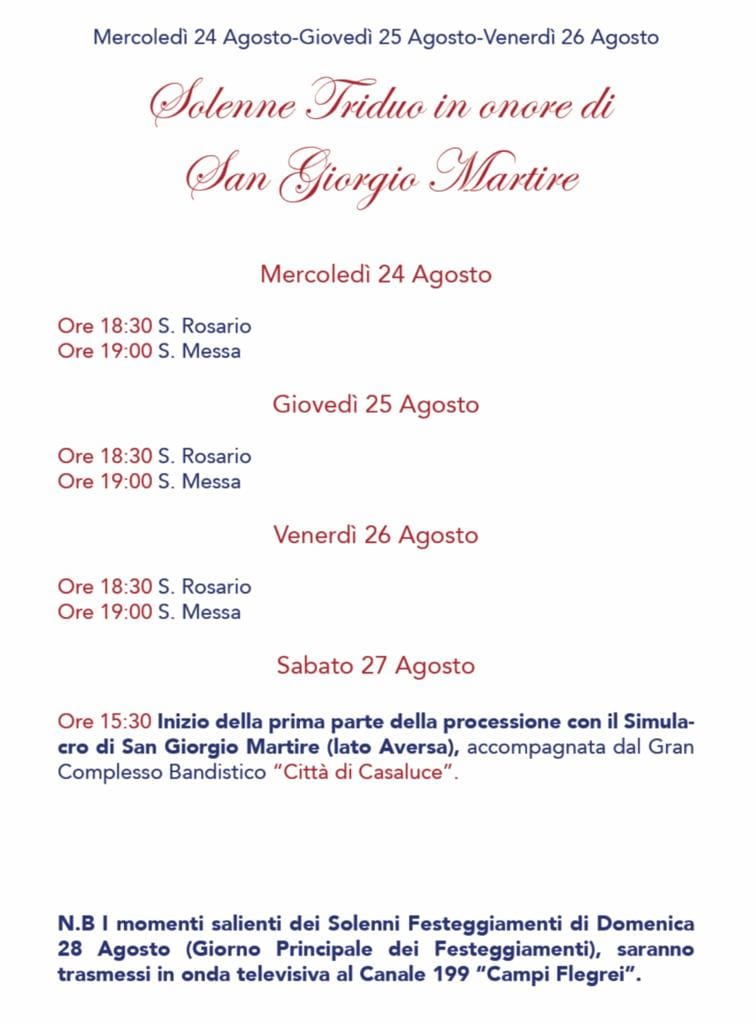 Mercoledì 24 Agosto-Giovedì 25 Agosto-Venerdì 26 Agosto

Solenne Triduo in onore di
San Giorgio Martire

Mercoledì 24 Agosto

Ore 18:30 S. Rosario
Ore 19:00 S. Messa

Giovedì 25 Agosto

Ore 18:30 S. Rosario
Ore 19:00 S. Messa

Venerdì 26 Agosto

Ore 18:30 S. Rosario
Ore 19:00 S. Messa

Sabato 27 Agosto

Ore 15:30 Inizio della prima parte della processione con il Simulacro di San Giorgio Martire (lato Aversa), accompagnata dal Gran Complesso Bandistico "Città di Casaluce".

N.B I momenti salienti dei Solenni Festeggiamenti di Domenica 28 Agosto (Giorno Principale dei Festeggiamenti), saranno trasmessi in onda televisiva al Canale 199 "Campi Flegrei".